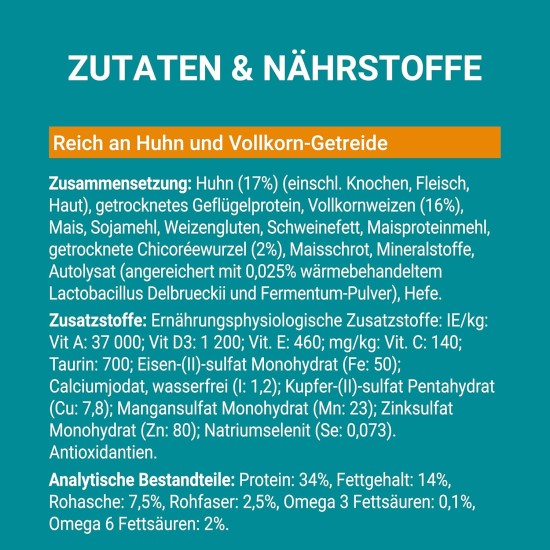 ZUTATEN & NÄHRSTOFFE

Reich an Huhn und Vollkorn-Getreide

Zusammensetzung: Huhn (17%) (einschl. Knochen, Fleisch, Haut), getrocknetes Geflügelprotein, Vollkornweizen (16%), Mais, Sojamehl, Weizengluten, Schweinefett, Maisproteinmehl, getrocknete Chicoréewurzel (2%), Maisschrot, Mineralstoffe, Autolysat (angereichert mit 0,025% wärmebehandeltem Lactobacillus Delbrueckii und Fermentum-Pulver), Hefe.

Zusatzstoffe: Ernährungsphysiologische Zusatzstoffe: IE/kg: Vit A: 37 000; Vit D3: 1 200; Vit. E: 460; mg/kg: Vit. C: 140; Taurin: 700; Eisen-(II)-sulfat Monohydrat (Fe: 50); Calciumjodat, wasserfrei (I: 1,2); Kupfer-(II)-sulfat Pentahydrat (Cu: 7,8); Mangansulfat Monohydrat (Mn: 23); Zinksulfat Monohydrat (Zn: 80); Natriumselenit (Se: 0,073). Antioxidantien.

Analytische Bestandteile: Protein: 34%, Fettgehalt: 14%, Rohasche: 7,5%, Rohfaser: 2,5%, Omega 3 Fettsäuren: 0,1%, Omega 6 Fettsäuren: 2%.